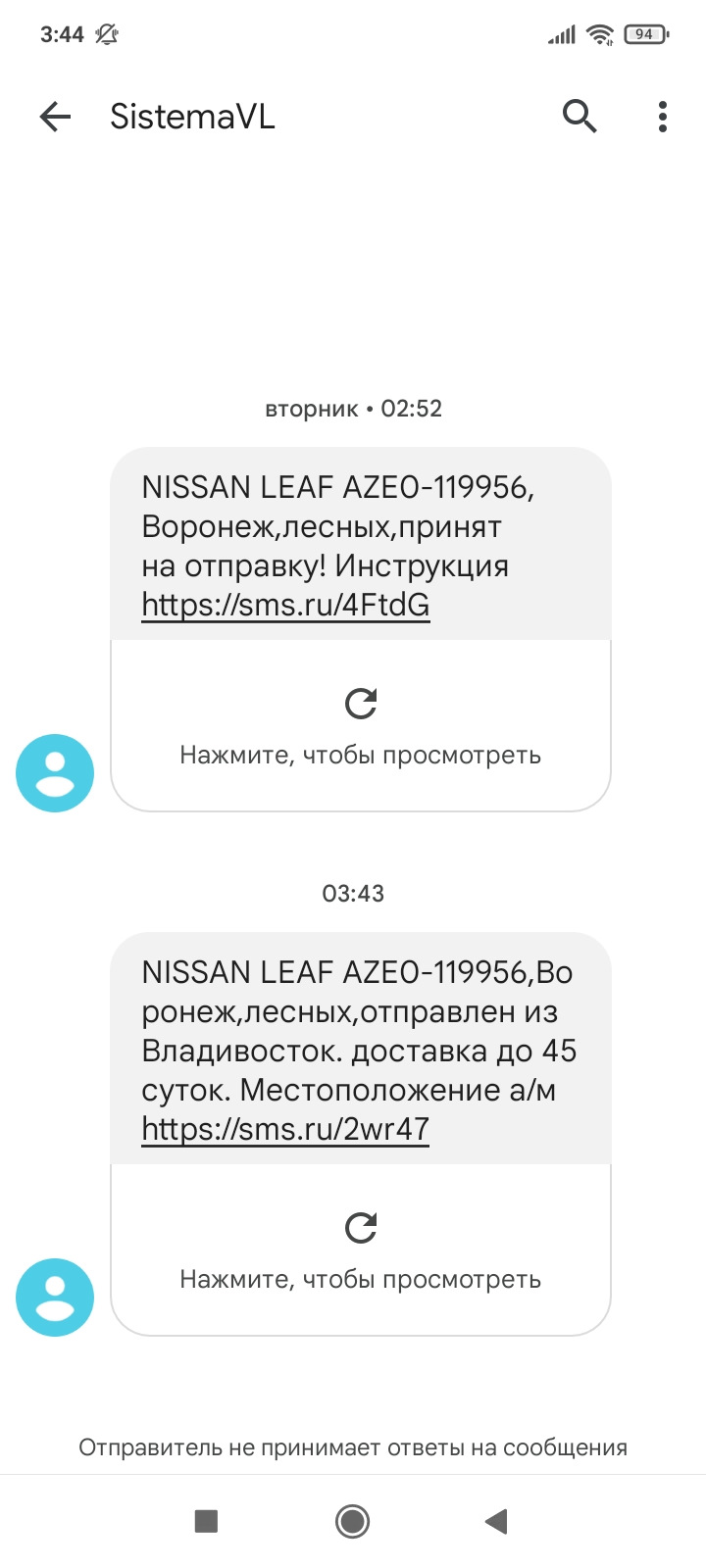 3:44

94

SistemaVL

вторник • 02:52

NISSAN LEAF AZE0-119956, Воронеж,лесных,принят на отправку! Инструкция https://sms.ru/4FtdG

Нажмите, чтобы просмотреть

03:43

NISSAN LEAF AZE0-119956,Воронеж,лесных,отправлен из Владивосток. доставка до 45 суток. Местоположение а/м https://sms.ru/2wr47

Нажмите, чтобы просмотреть

Отправитель не принимает ответы на сообщения